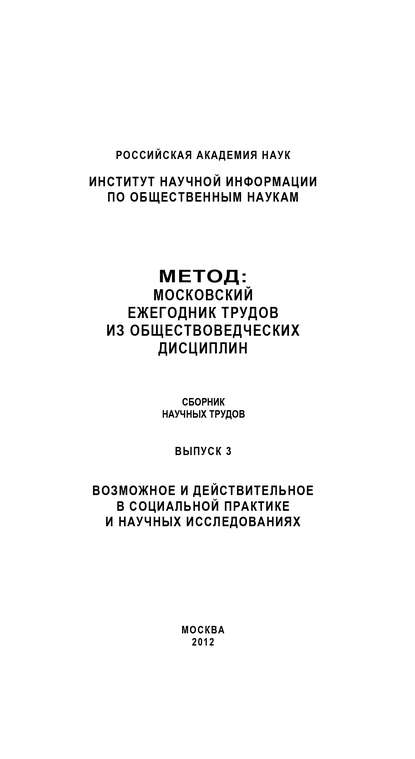 РОССИЙСКАЯ АКАДЕМИЯ НАУК

ИНСТИТУТ НАУЧНОЙ ИНФОРМАЦИИ ПО ОБЩЕСТВЕННЫМ НАУКАМ

МЕТОД:
МОСКОВСКИЙ ЕЖЕГОДНИК ТРУДОВ ИЗ ОБЩЕСТВОВЕДЧЕСКИХ ДИСЦИПЛИН

СБОРНИК НАУЧНЫХ ТРУДОВ

ВЫПУСК 3

ВОЗМОЖНОЕ И ДЕЙСТВИТЕЛЬНОЕ В СОЦИАЛЬНОЙ ПРАКТИКЕ И НАУЧНЫХ ИССЛЕДОВАНИЯХ

МОСКВА
2012